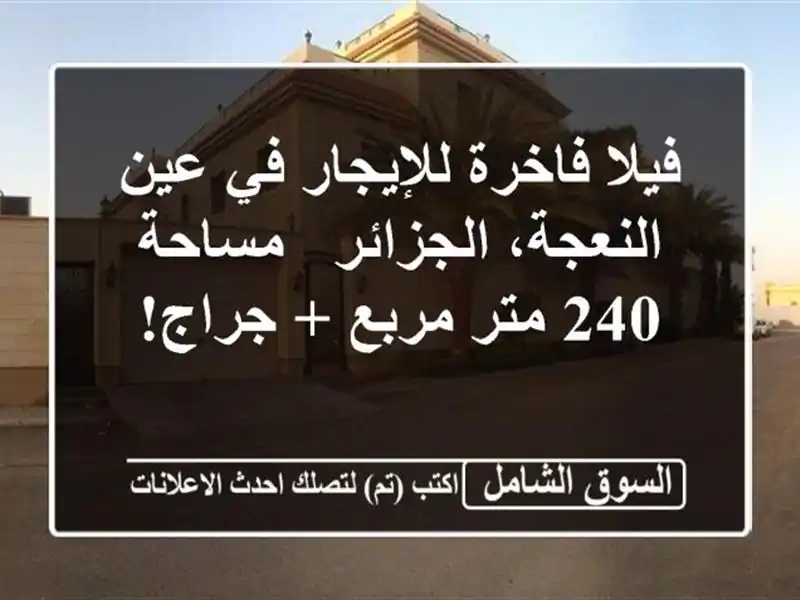 فيلا فاخرة للإيجار في عين النعجة، الجزائر مساحة 240 متر مربع + جراج!

السوق الشامل اكتب (تم) لتصلك احدث الاعلانات